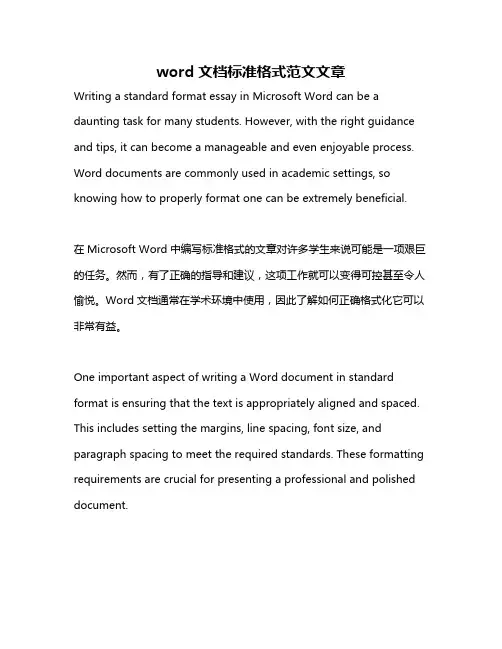 word 文档标准格式范文文章

Writing a standard format essay in Microsoft Word can be a daunting task for many students. However, with the right guidance and tips, it can become a manageable and even enjoyable process. Word documents are commonly used in academic settings, so knowing how to properly format one can be extremely beneficial.

在 Microsoft Word 中编写标准格式的文章对许多学生来说可能是一项艰巨的任务。然而，有了正确的指导和建议，这项工作就可以变得可控甚至令人愉悦。Word 文档通常在学术环境中使用，因此了解如何正确格式化它可以非常有益。

One important aspect of writing a Word document in standard format is ensuring that the text is appropriately aligned and spaced. This includes setting the margins, line spacing, font size, and paragraph spacing to meet the required standards. These formatting requirements are crucial for presenting a professional and polished document.